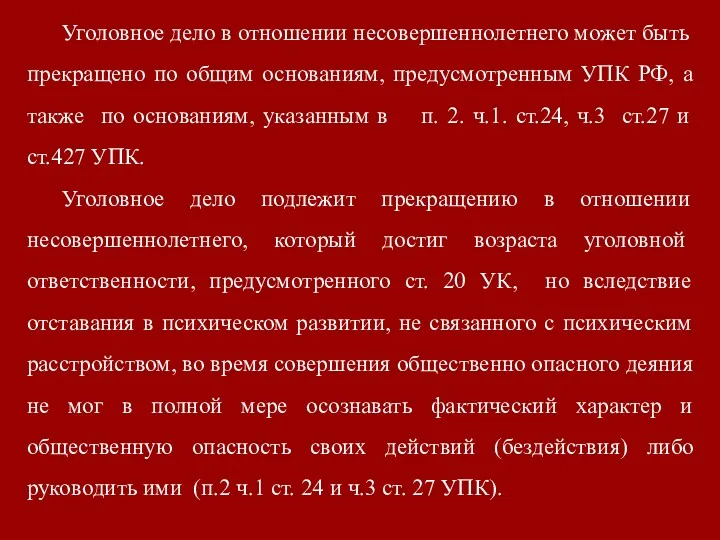 Уголовное дело в отношении несовершеннолетнего может быть прекращено по общим основаниям, предусмотренным УПК РФ, а также по основаниям, указанным в п. 2. ч.1. ст.24, ч.3 ст.27 и ст.427 УПК.

Уголовное дело подлежит прекращению в отношении несовершеннолетнего, который достиг возраста уголовной ответственности, предусмотренного ст. 20 УК, но вследствие отставания в психическом развитии, не связанного с психическим расстройством, во время совершения общественно опасного деяния не мог в полной мере осознавать фактический характер и общественную опасность своих действий (бездействия) либо руководить ими (п.2 ч.1 ст. 24 и ч.3 ст. 27 УПК).